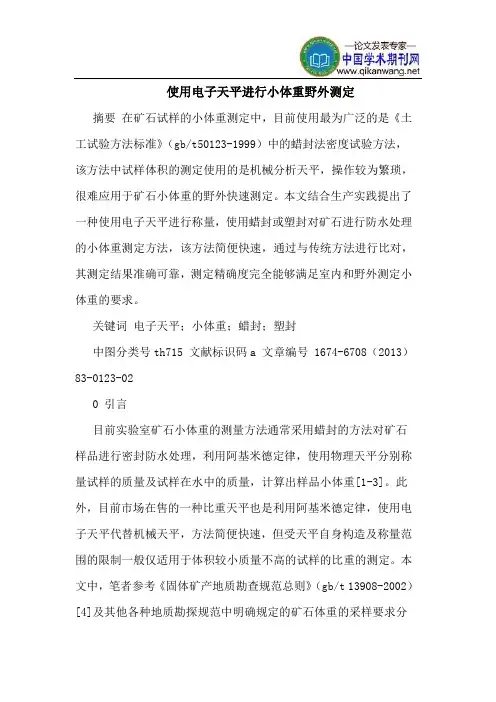 —论文发表专家—
中国学术期刊网
www.qikanwang.net

使用电子天平进行小体重野外测定

摘要 在矿石试样的小体重测定中，目前使用最为广泛的是《土工试验方法标准》（gb/t50123-1999）中的蜡封法密度试验方法，该方法中试样体积的测定使用的是机械分析天平，操作较为繁琐，很难应用于矿石小体重的野外快速测定。本文结合生产实践提出了一种使用电子天平进行称量，使用蜡封或塑封对矿石进行防水处理的小体重测定方法，该方法简便快速，通过与传统方法进行比对，其测定结果准确可靠，测定精确度完全能够满足室内和野外测定小体重的要求。

关键词 电子天平；小体重；蜡封；塑封

中图分类号 th715 文献标识码 a 文章编号 1674-6708（2013）83-0123-02

0 引言

目前实验室矿石小体重的测量方法通常采用蜡封的方法对矿石样品进行密封防水处理，利用阿基米德定律，使用物理天平分别称量试样的质量及试样在水中的质量，计算出样品小体重[1-3]。此外，目前市场在售的一种比重天平也是利用阿基米德定律，使用电子天平代替机械天平，方法简便快速，但受天平自身构造及称量范围的限制一般仅适用于体积较小质量不高的试样的比重的测定。本文中，笔者参考《固体矿产地质勘查规范总则》（gb/t 13908-2002）[4]及其他各种地质勘探规范中明确规定的矿石体重的采样要求分